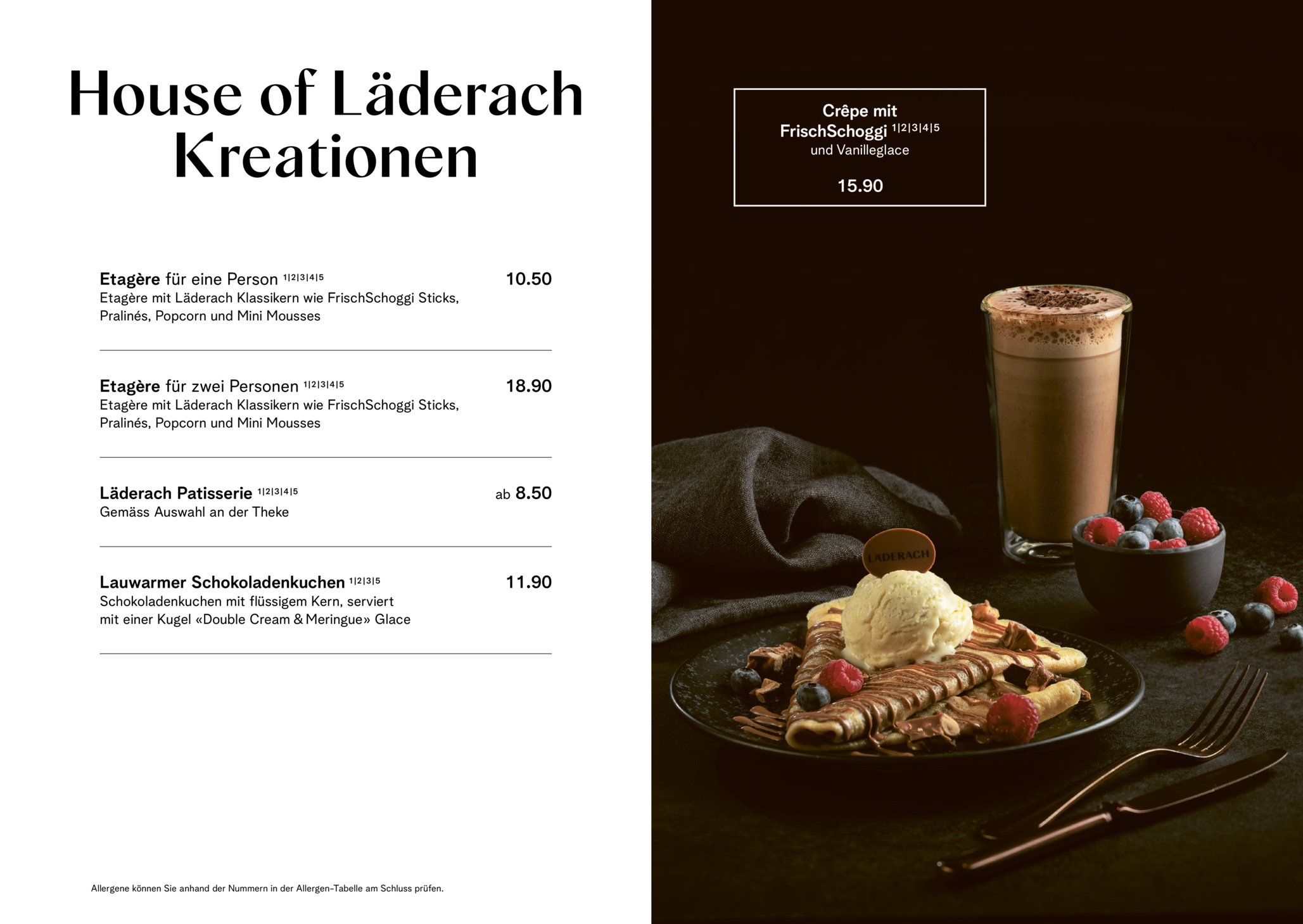 House of Läderach Kreationen

Etagère für eine Person $^{1|2|3|4|5}$ 10.50
Etagère mit Läderach Klassikern wie FrischSchoggi Sticks, Pralinés, Popcorn und Mini Mousses

Etagère für zwei Personen $^{1|2|3|4|5}$ 18.90
Etagère mit Läderach Klassikern wie FrischSchoggi Sticks, Pralinés, Popcorn und Mini Mousses

Läderach Patisserie $^{1|2|3|4|5}$ ab 8.50
Gemäss Auswahl an der Theke

Lauwarmer Schokoladenkuchen $^{1|2|3|5}$ 11.90
Schokoladenkuchen mit flüssigem Kern, serviert mit einer Kugel «Double Cream & Meringue» Glace

Allergene können Sie anhand der Nummern in der Allergen-Tabelle am Schluss prüfen.

Crêpe mit FrischSchoggi $^{1|2|3|4|5}$
und Vanilleglace

15.90

LÄDERACH